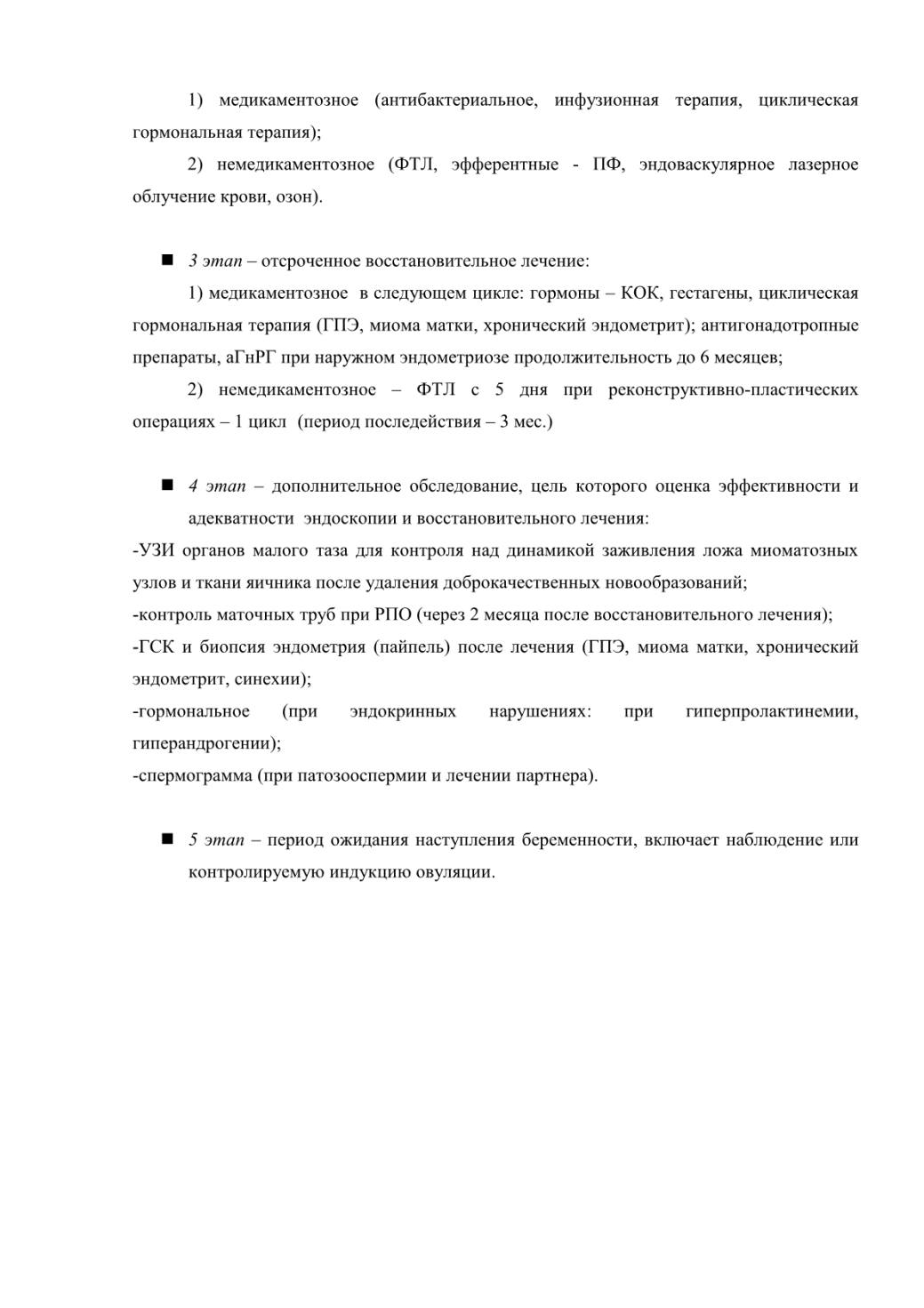 1) медикаментозное (антибактериальное, инфузионная терапия, циклическая гормональная терапия);

2) немедикаментозное (ФТЛ, эфферентные - ПФ, эндоваскулярное лазерное облучение крови, озон).

■ 3 этап – отсроченное восстановительное лечение:

1) медикаментозное в следующем цикле: гормоны – КОК, гестагены, циклическая гормональная терапия (ГПЭ, миома матки, хронический эндометрит); антигонадотропные препараты, аГнРГ при наружном эндометриозе продолжительность до 6 месяцев;

2) немедикаментозное – ФТЛ с 5 дня при реконструктивно-пластических операциях – 1 цикл (период последействия – 3 мес.)

■ 4 этап – дополнительное обследование, цель которого оценка эффективности и адекватности эндоскопии и восстановительного лечения:

-УЗИ органов малого таза для контроля над динамикой заживления ложа миоматозных узлов и ткани яичника после удаления доброкачественных новообразований;

-контроль маточных труб при РПО (через 2 месяца после восстановительного лечения);

-ГСК и биопсия эндометрия (пайпель) после лечения (ГПЭ, миома матки, хронический эндометрит, синехии);

-гормональное (при эндокринных нарушениях: при гиперпролактинемии, гиперандрогении);

-спермограмма (при патозооспермии и лечении партнера).

■ 5 этап – период ожидания наступления беременности, включает наблюдение или контролируемую индукцию овуляции.